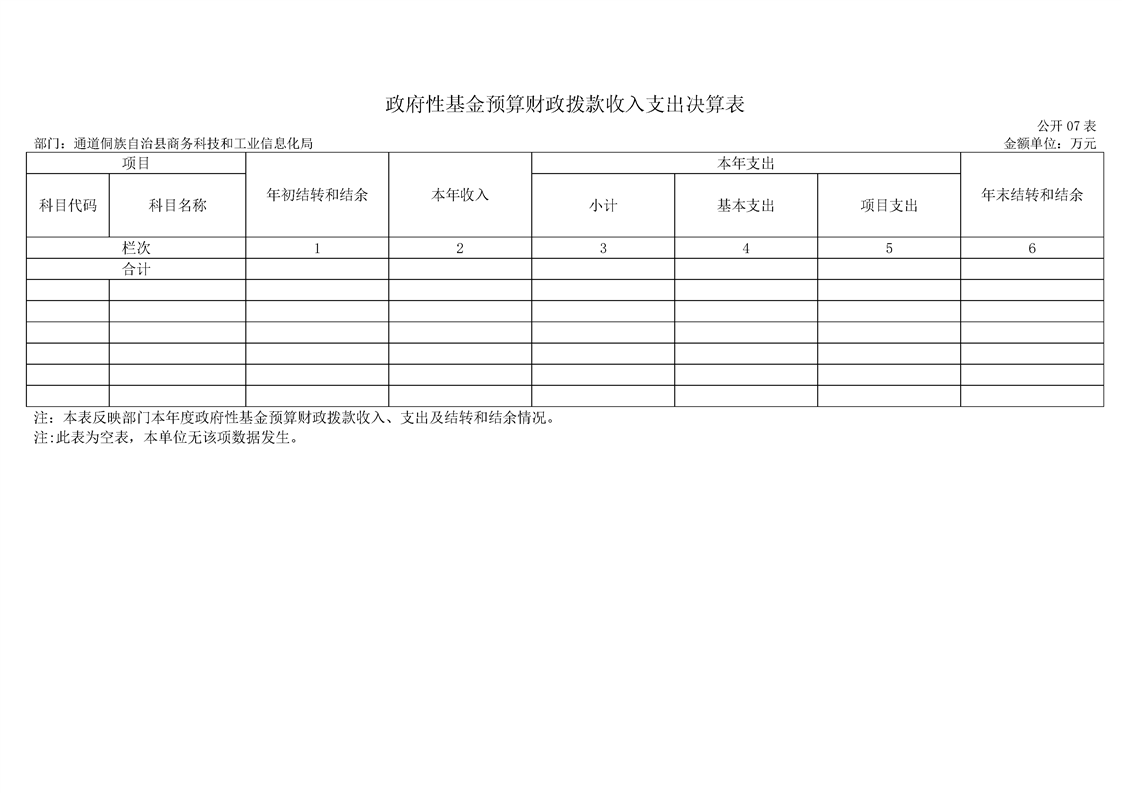 政府性基金预算财政拨款收入支出决算表

公开 07 表

部门：通道侗族自治县商务科技和工业信息化局

金额单位：万元

| 项目 | | 年初结转和结余 | 本年收入 | 本年支出 | | | 年末结转和结余 |
|---|---|---|---|---|---|---|---|
| 科目代码 | 科目名称 | | | 小计 | 基本支出 | 项目支出 | |
| 栏次 | | 1 | 2 | 3 | 4 | 5 | 6 |
| 合计 | | | | | | | |
| | | | | | | | |
| | | | | | | | |
| | | | | | | | |
| | | | | | | | |
| | | | | | | | |
| | | | | | | | |

注：本表反映部门本年度政府性基金预算财政拨款收入、支出及结转和结余情况。
注:此表为空表，本单位无该项数据发生。